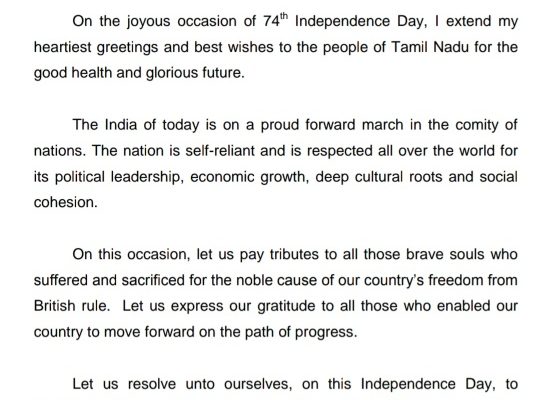 On the joyous occasion of 74$^{th}$ Independence Day, I extend my heartiest greetings and best wishes to the people of Tamil Nadu for the good health and glorious future.

The India of today is on a proud forward march in the comity of nations. The nation is self-reliant and is respected all over the world for its political leadership, economic growth, deep cultural roots and social cohesion.

On this occasion, let us pay tributes to all those brave souls who suffered and sacrificed for the noble cause of our country's freedom from British rule. Let us express our gratitude to all those who enabled our country to move forward on the path of progress.

Let us resolve unto ourselves, on this Independence Day, to